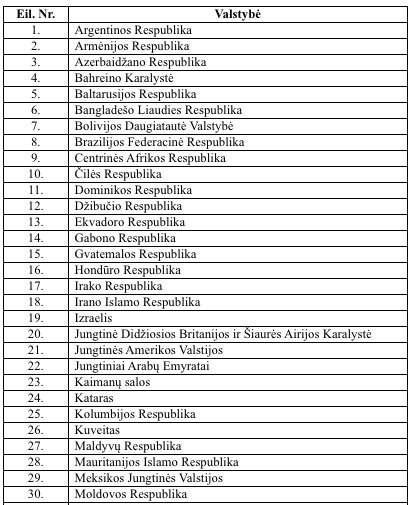 | Eil. Nr. | Valstybė |
|---|---|
| 1. | Argentinos Respublika |
| 2. | Armėnijos Respublika |
| 3. | Azerbaidžano Respublika |
| 4. | Bahreino Karalystė |
| 5. | Baltarusijos Respublika |
| 6. | Bangladešo Liaudies Respublika |
| 7. | Bolivijos Daugiatautė Valstybė |
| 8. | Brazilijos Federacinė Respublika |
| 9. | Centrinės Afrikos Respublika |
| 10. | Čilės Respublika |
| 11. | Dominikos Respublika |
| 12. | Džibučio Respublika |
| 13. | Ekvadoro Respublika |
| 14. | Gabono Respublika |
| 15. | Gvatemalos Respublika |
| 16. | Hondūro Respublika |
| 17. | Irako Respublika |
| 18. | Irano Islamo Respublika |
| 19. | Izraelis |
| 20. | Jungtinė Didžiosios Britanijos ir Šiaurės Airijos Karalystė |
| 21. | Jungtinės Amerikos Valstijos |
| 22. | Jungtiniai Arabų Emyratai |
| 23. | Kaimanų salos |
| 24. | Kataras |
| 25. | Kolumbijos Respublika |
| 26. | Kuveitas |
| 27. | Maldyvų Respublika |
| 28. | Mauritanijos Islamo Respublika |
| 29. | Meksikos Jungtinės Valstijos |
| 30. | Moldovos Respublika |